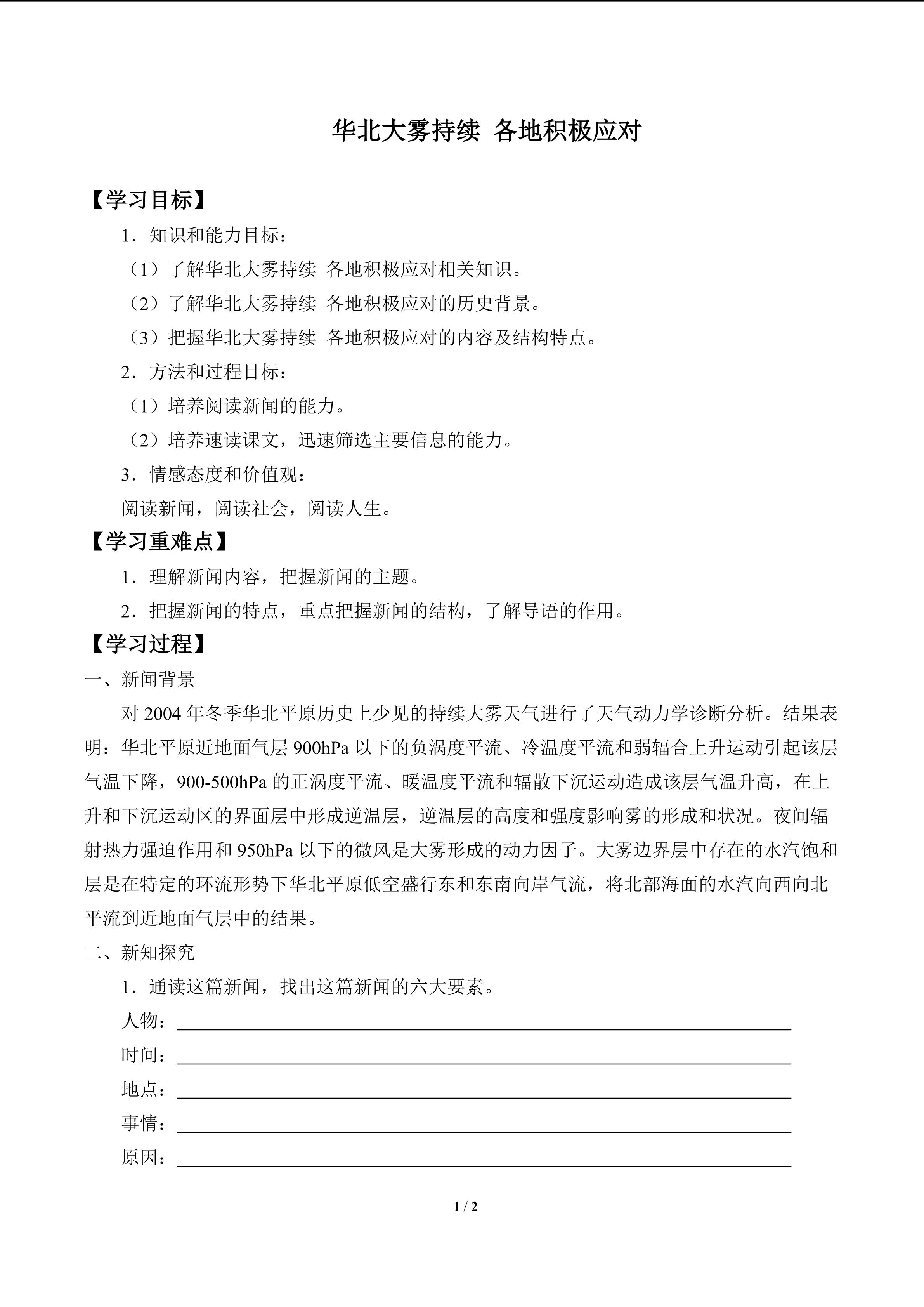 华北大雾持续 各地积极应对

【学习目标】

1．知识和能力目标：

（1）了解华北大雾持续 各地积极应对相关知识。

（2）了解华北大雾持续 各地积极应对的历史背景。

（3）把握华北大雾持续 各地积极应对的内容及结构特点。

2．方法和过程目标：

（1）培养阅读新闻的能力。

（2）培养速读课文，迅速筛选主要信息的能力。

3．情感态度和价值观：

阅读新闻，阅读社会，阅读人生。

【学习重难点】

1．理解新闻内容，把握新闻的主题。

2．把握新闻的特点，重点把握新闻的结构，了解导语的作用。

【学习过程】

一、新闻背景

对 2004 年冬季华北平原历史上少见的持续大雾天气进行了天气动力学诊断分析。结果表明：华北平原近地面气层 900hPa 以下的负涡度平流、冷温度平流和弱辐合上升运动引起该层气温下降，900-500hPa 的正涡度平流、暖温度平流和辐散下沉运动造成该层气温升高，在上升和下沉运动区的界面层中形成逆温层，逆温层的高度和强度影响雾的形成和状况。夜间辐射热力强迫作用和 950hPa 以下的微风是大雾形成的动力因子。大雾边界层中存在的水汽饱和层是在特定的环流形势下华北平原低空盛行东和东南向岸气流，将北部海面的水汽向西向北平流到近地面气层中的结果。

二、新知探究

1．通读这篇新闻，找出这篇新闻的六大要素。

人物：

时间：

地点：

事情：

原因：

1 / 2